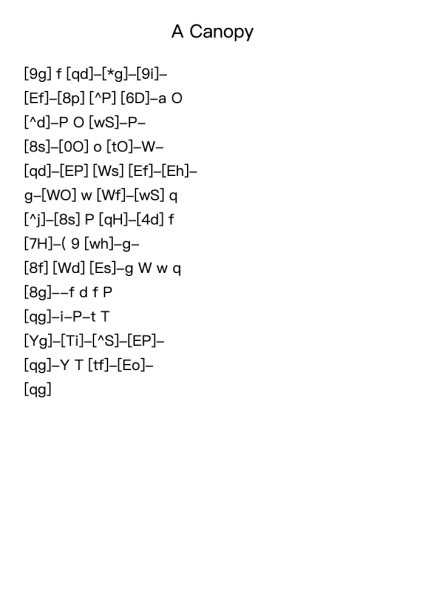 A Canopy

[9g] f [qd]–[*g]–[9i]–
[Ef]–[8p] [^P] [6D]–a O
[^d]–P O [wS]–P–
[8s]–[0O] o [tO]–W–
[qd]–[EP] [Ws] [Ef]–[Eh]–
g–[WO] w [Wf]–[wS] q
[^j]–[8s] P [qH]–[4d] f
[7H]–( 9 [wh]–g–
[8f] [Wd] [Es]–g W w q
[8g]––f d f P
[qg]–i–P–t T
[Yg]–[Ti]–[^S]–[EP]–
[qg]–Y T [tf]–[Eo]–
[qg]